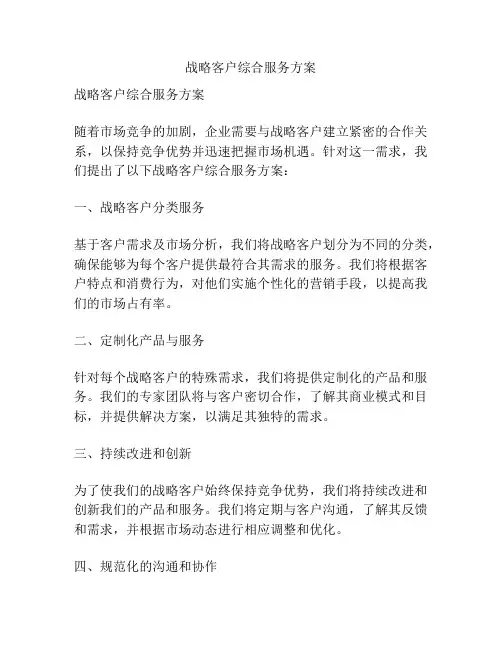 战略客户综合服务方案

战略客户综合服务方案

随着市场竞争的加剧，企业需要与战略客户建立紧密的合作关系，以保持竞争优势并迅速把握市场机遇。针对这一需求，我们提出了以下战略客户综合服务方案：

一、战略客户分类服务

基于客户需求及市场分析，我们将战略客户划分为不同的分类，确保能够为每个客户提供最符合其需求的服务。我们将根据客户特点和消费行为，对他们实施个性化的营销手段，以提高我们的市场占有率。

二、定制化产品与服务

针对每个战略客户的特殊需求，我们将提供定制化的产品和服务。我们的专家团队将与客户密切合作，了解其商业模式和目标，并提供解决方案，以满足其独特的需求。

三、持续改进和创新

为了使我们的战略客户始终保持竞争优势，我们将持续改进和创新我们的产品和服务。我们将定期与客户沟通，了解其反馈和需求，并根据市场动态进行相应调整和优化。

四、规范化的沟通和协作